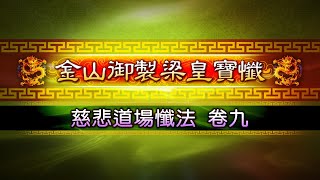 金山御製梁皇寶懺

慈悲道場懺法 卷九